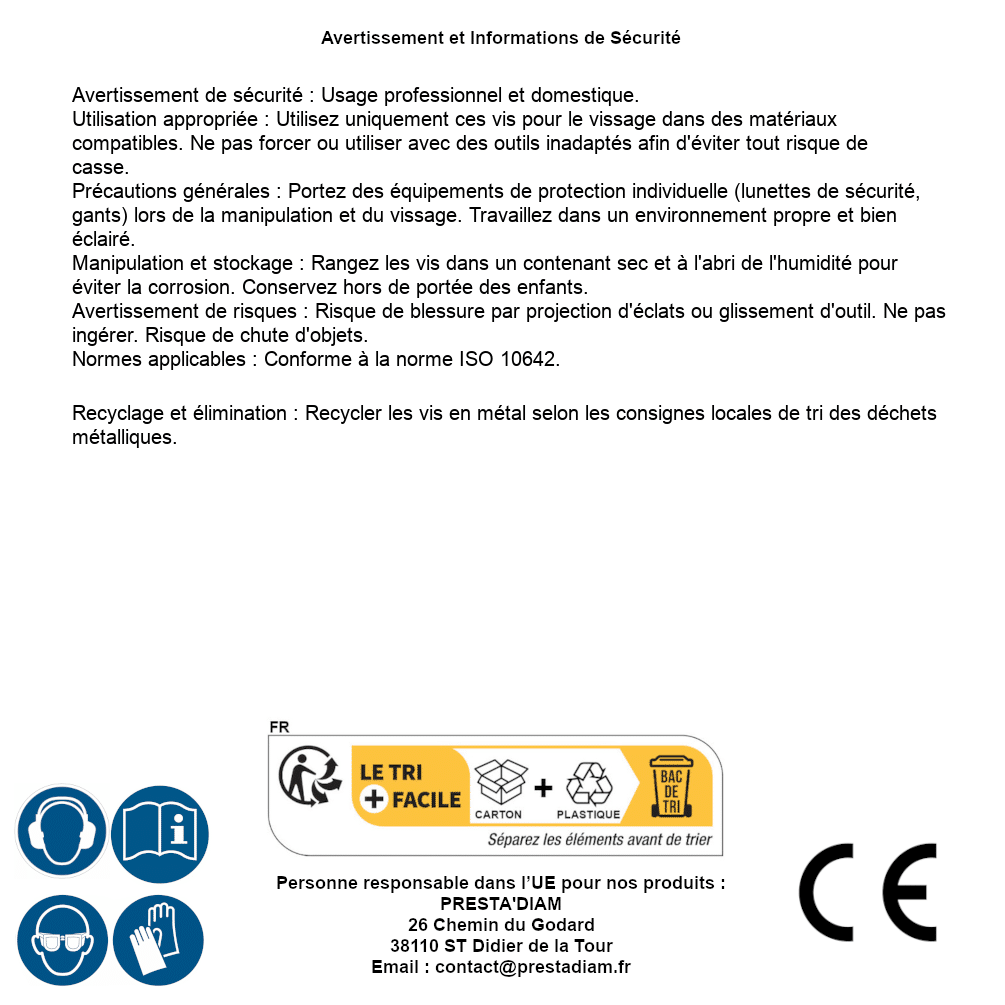 Avertissement et Informations de Sécurité

Avertissement de sécurité : Usage professionnel et domestique.
Utilisation appropriée : Utilisez uniquement ces vis pour le vissage dans des matériaux compatibles. Ne pas forcer ou utiliser avec des outils inadaptés afin d'éviter tout risque de casse.
Précautions générales : Portez des équipements de protection individuelle (lunettes de sécurité, gants) lors de la manipulation et du vissage. Travaillez dans un environnement propre et bien éclairé.
Manipulation et stockage : Rangez les vis dans un contenant sec et à l'abri de l'humidité pour éviter la corrosion. Conservez hors de portée des enfants.
Avertissement de risques : Risque de blessure par projection d'éclats ou glissement d'outil. Ne pas ingérer. Risque de chute d'objets.
Normes applicables : Conforme à la norme ISO 10642.

Recyclage et élimination : Recycler les vis en métal selon les consignes locales de tri des déchets métalliques.

FR
LE TRI + FACILE
CARTON + PLASTIQUE
BAC DE TRI
Séparez les éléments avant de trier

Personne responsable dans l'UE pour nos produits :
PRESTA'DIAM
26 Chemin du Godard
38110 ST Didier de la Tour
Email : contact@prestadiam.fr

CE